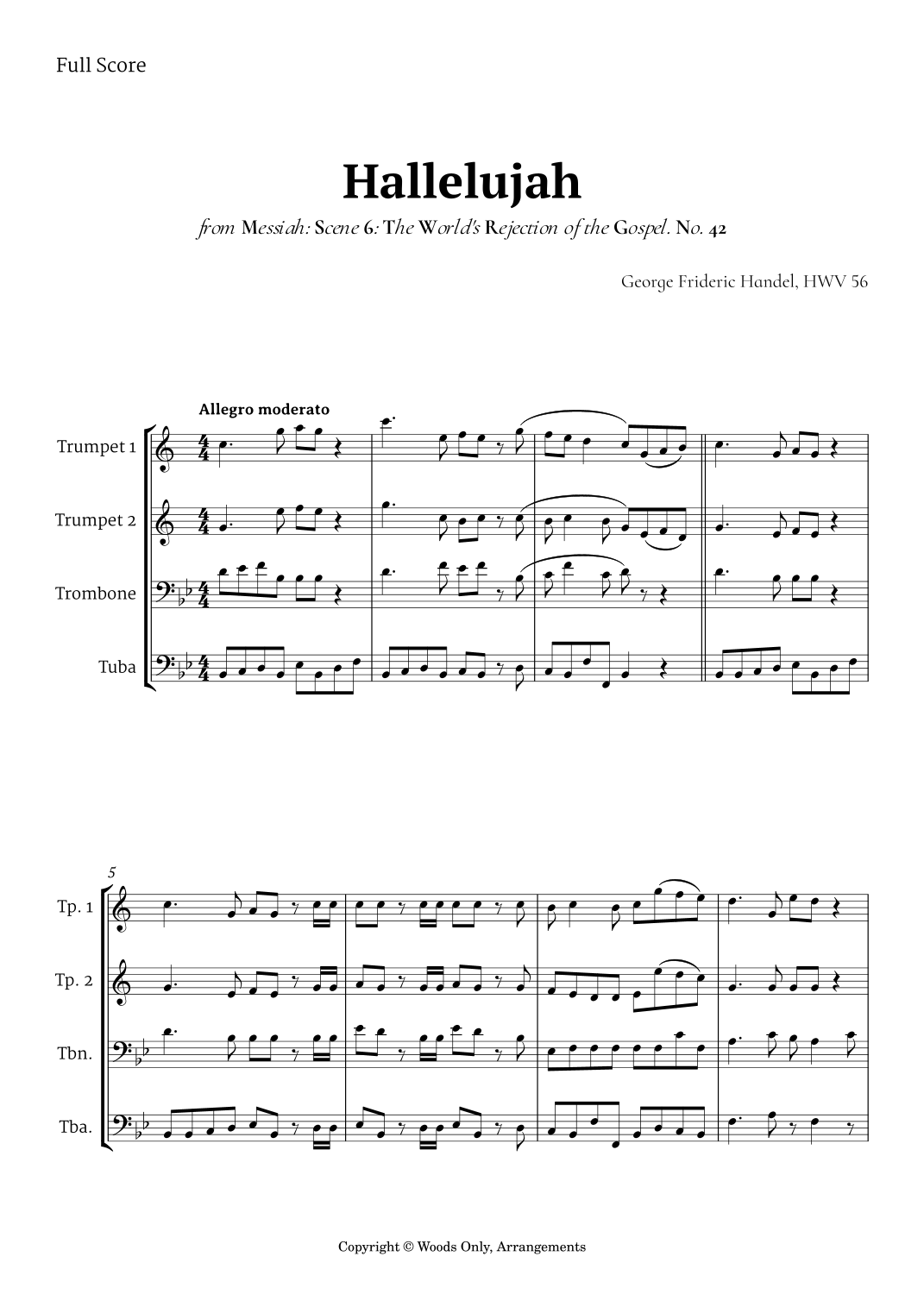 Full Score

Hallelujah

from Messiah: Scene 6: The World's Rejection of the Gospel. No. 42

George Frideric Handel, HWV 56

Allegro moderato

Trumpet 1

Trumpet 2

Trombone

Tuba

5

Tp. 1

Tp. 2

Tbn.

Tba.

Copyright © Woods Only, Arrangements